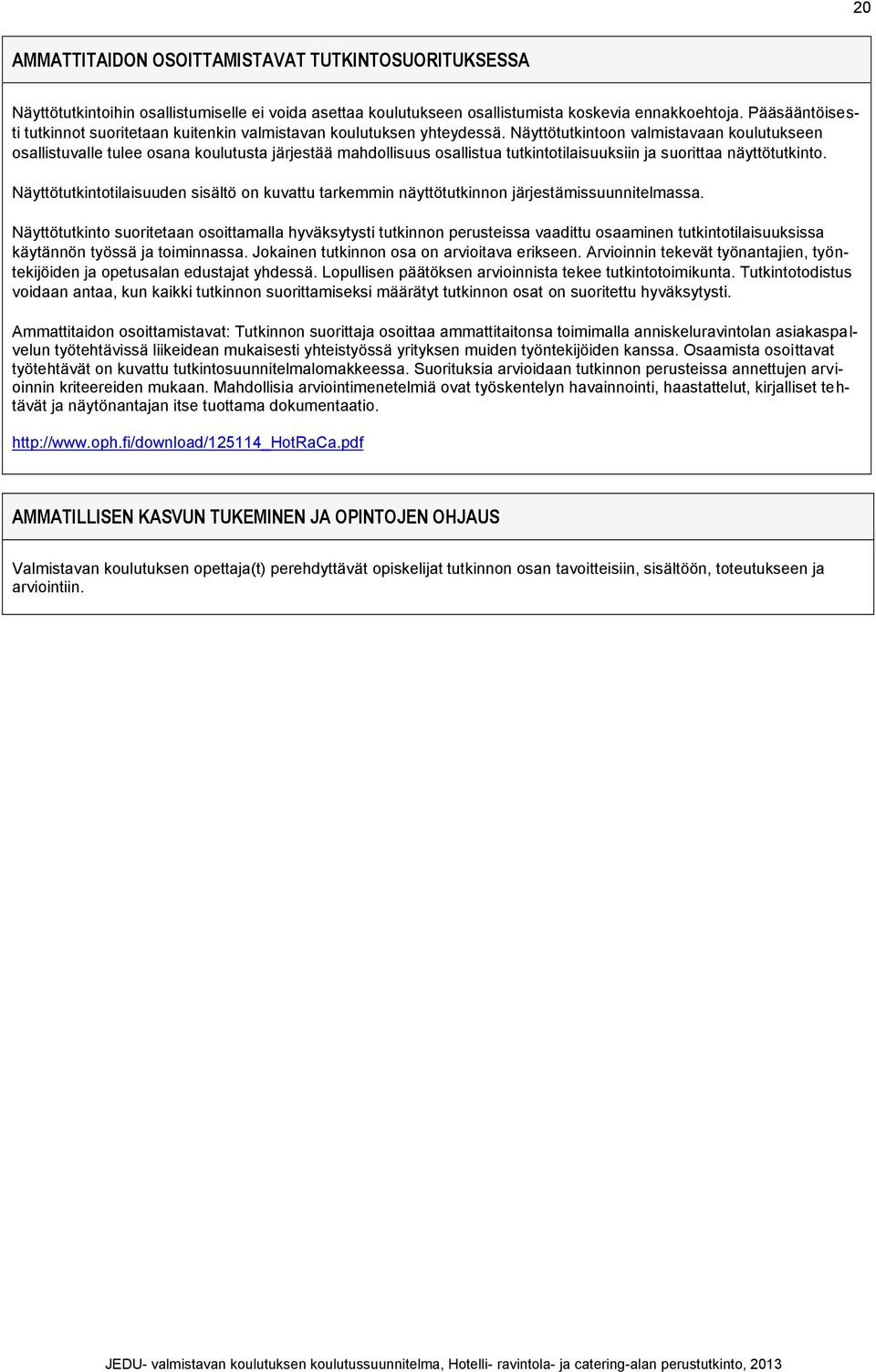 20

AMMATTITAIDON OSOITTAMISTAVAT TUTKINTOSUORITUKSESSA

Näyttötutkintoihin osallistumiselle ei voida asettaa koulutukseen osallistumista koskevia ennakkoehtoja. Pääsääntöisesti tutkinnot suoritetaan kuitenkin valmistavan koulutuksen yhteydessä. Näyttötutkintoon valmistavaan koulutukseen osallistuvalle tulee osana koulutusta järjestää mahdollisuus osallistua tutkintotilaisuuksiin ja suorittaa näyttötutkinto.

Näyttötutkintotilaisuuden sisältö on kuvattu tarkemmin näyttötutkinnon järjestämissuunnitelmassa.

Näyttötutkinto suoritetaan osoittamalla hyväksytysti tutkinnon perusteissa vaadittu osaaminen tutkintotilaisuuksissa käytännön työssä ja toiminnassa. Jokainen tutkinnon osa on arvioitava erikseen. Arvioinnin tekevät työnantajien, työntekijöiden ja opetusalan edustajat yhdessä. Lopullisen päätöksen arvioinnista tekee tutkintotoimikunta. Tutkintotodistus voidaan antaa, kun kaikki tutkinnon suorittamiseksi määrätyt tutkinnon osat on suoritettu hyväksytysti.

Ammattitaidon osoittamistavat: Tutkinnon suorittaja osoittaa ammattitaitonsa toimimalla anniskeluravintolan asiakaspalvelun työtehtävissä liikeidean mukaisesti yhteistyössä yrityksen muiden työntekijöiden kanssa. Osaamista osoittavat työtehtävät on kuvattu tutkintosuunnitelmalomakkeessa. Suorituksia arvioidaan tutkinnon perusteissa annettujen arvioinnin kriteereiden mukaan. Mahdollisia arviointimenetelmiä ovat työskentelyn havainnointi, haastattelut, kirjalliset tehtävät ja näytönantajan itse tuottama dokumentaatio.

http://www.oph.fi/download/125114_HotRaCa.pdf

AMMATILLISEN KASVUN TUKEMINEN JA OPINTOJEN OHJAUS

Valmistavan koulutuksen opettaja(t) perehdyttävät opiskelijat tutkinnon osan tavoitteisiin, sisältöön, toteutukseen ja arviointiin.

JEDU- valmistavan koulutuksen koulutussuunnitelma, Hotelli- ravintola- ja catering-alan perustutkinto, 2013